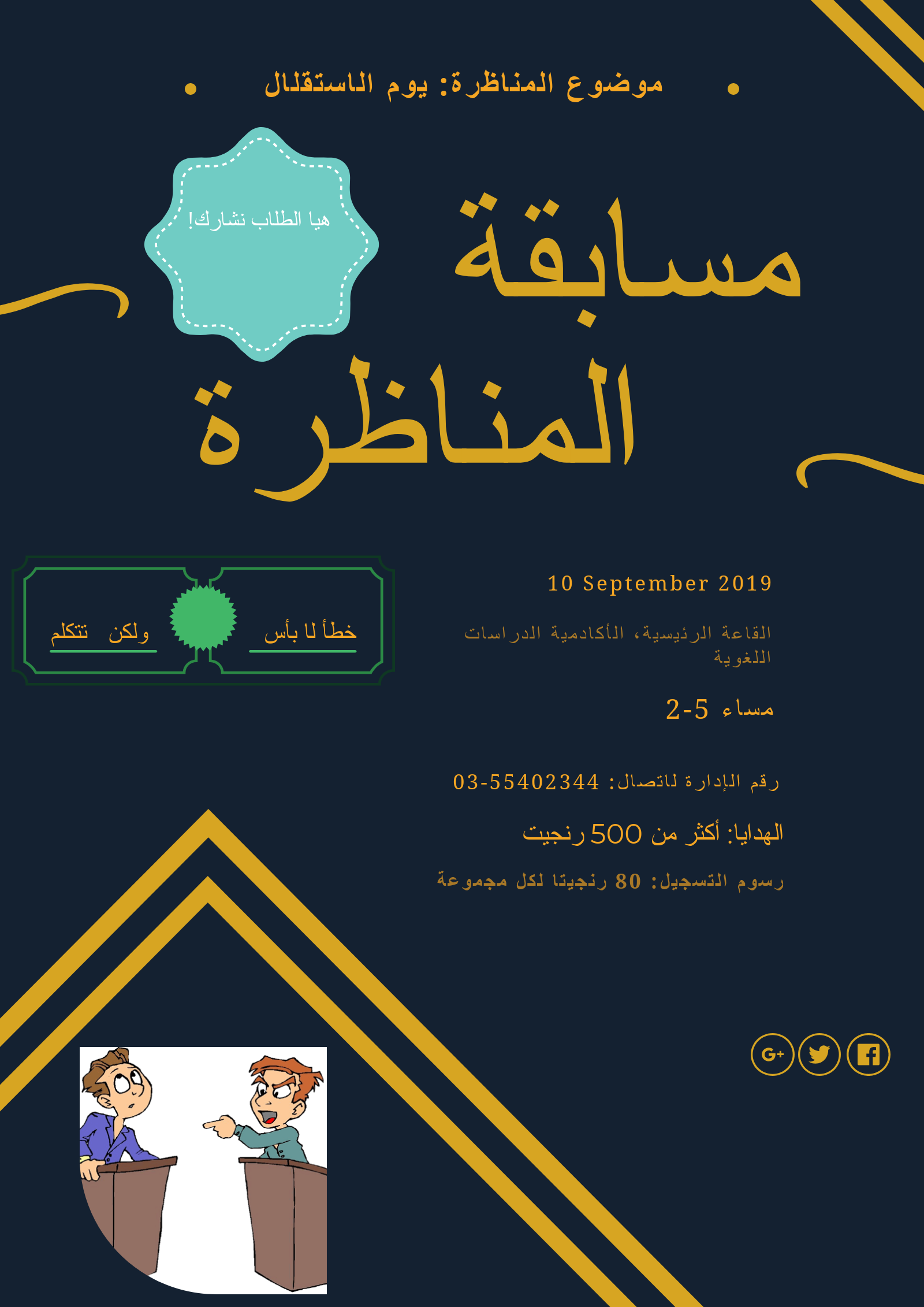 موضوع المناظرة: يوم الاستقلال

هيا الطلاب نشارك!

مسابقة المناظرة

خطأ لا بأس

ولكن تتكلم

10 September 2019

القاعة الرئيسية، الأكادمية الدراسات اللغوية

مساء 5-2

رقم الإدارة لاتصال: 03-55402344

الهدايا: أكثر من 500 رنجيت

رسوم التسجيل: 80 رنجيتا لكل مجموعة

G+